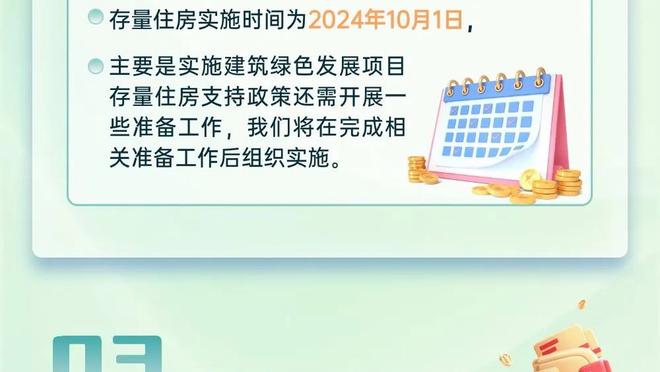 存量住房实施时间为2024年10月1日，

主要是实施建筑绿色发展项目存量住房支持政策还需开展一些准备工作，我们将在完成相关准备工作后组织实施。

03